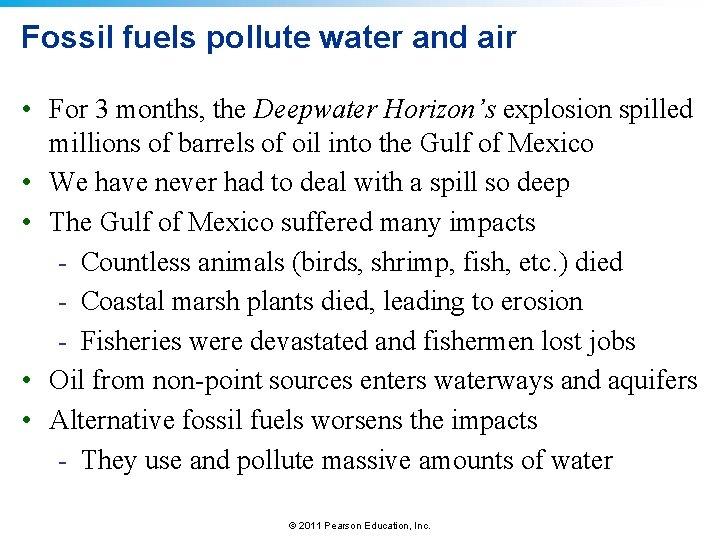 Fossil fuels pollute water and air

• For 3 months, the Deepwater Horizon's explosion spilled millions of barrels of oil into the Gulf of Mexico
• We have never had to deal with a spill so deep
• The Gulf of Mexico suffered many impacts
- Countless animals (birds, shrimp, fish, etc.) died
- Coastal marsh plants died, leading to erosion
- Fisheries were devastated and fishermen lost jobs
• Oil from non-point sources enters waterways and aquifers
• Alternative fossil fuels worsens the impacts
- They use and pollute massive amounts of water

© 2011 Pearson Education, Inc.